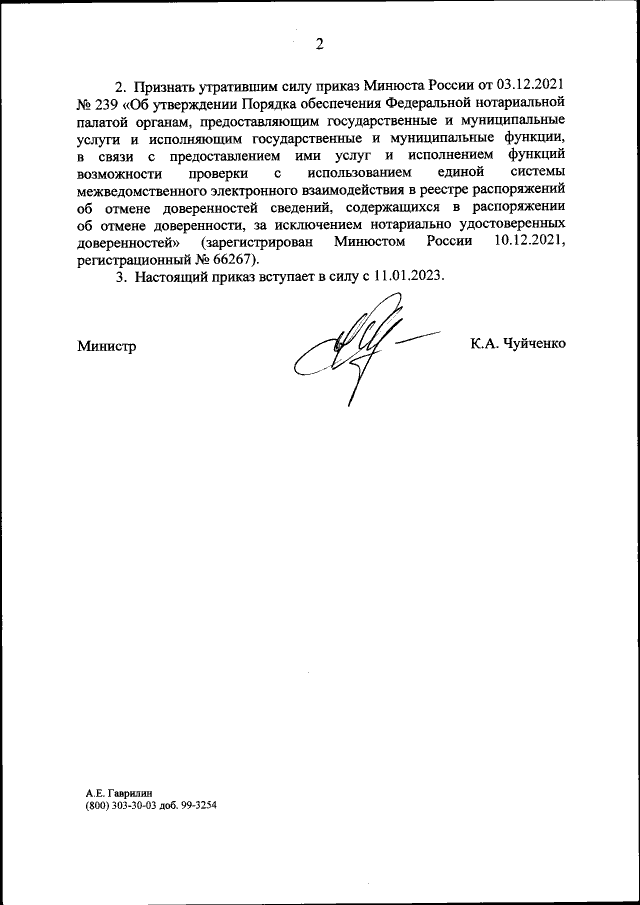 2

2. Признать утратившим силу приказ Минюста России от 03.12.2021 № 239 «Об утверждении Порядка обеспечения Федеральной нотариальной палатой органам, предоставляющим государственные и муниципальные услуги и исполняющим государственные и муниципальные функции, в связи с предоставлением ими услуг и исполнением функций возможности проверки с использованием единой системы межведомственного электронного взаимодействия в реестре распоряжений об отмене доверенностей сведений, содержащихся в распоряжении об отмене доверенности, за исключением нотариально удостоверенных доверенностей» (зарегистрирован Минюстом России 10.12.2021, регистрационный № 66267).

3. Настоящий приказ вступает в силу с 11.01.2023.

Министр

К.А. Чуйченко

А.Е. Гаврилин
(800) 303-30-03 доб. 99-3254